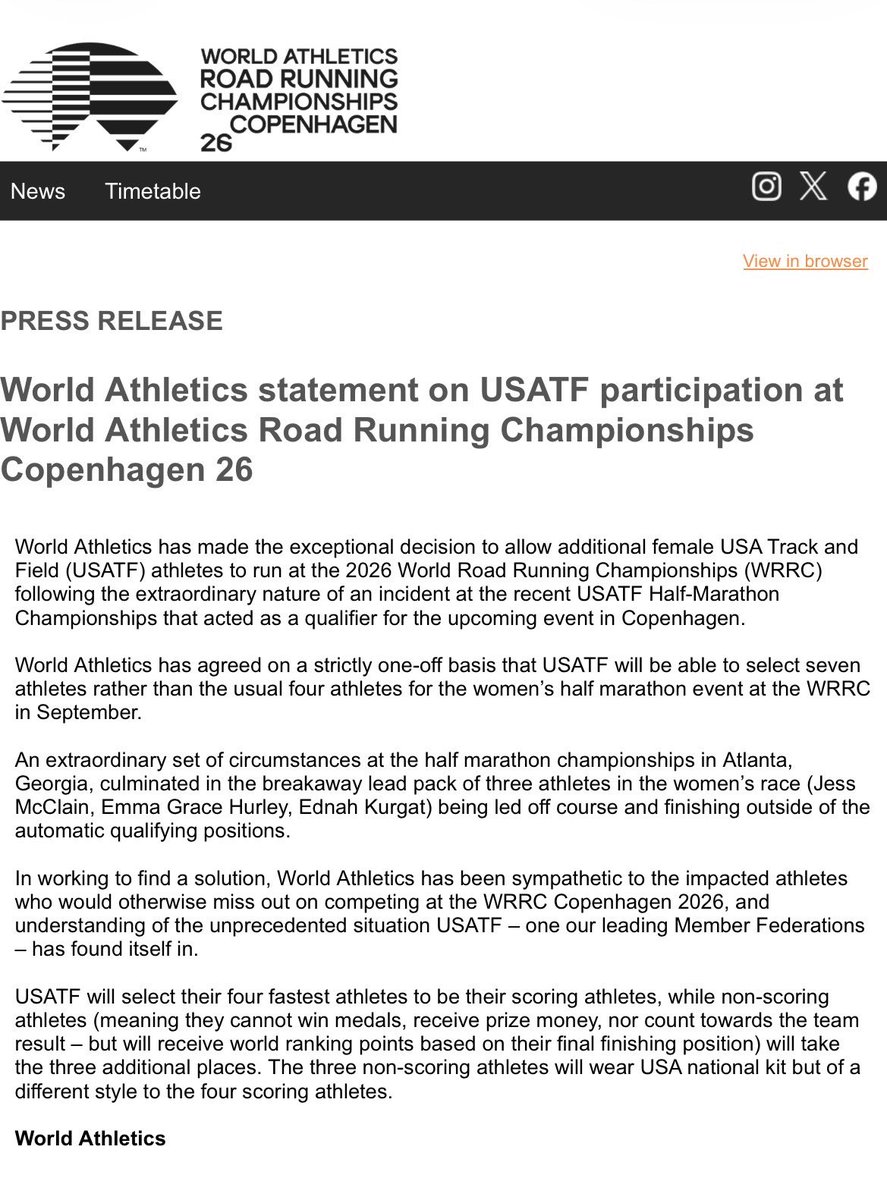 WORLD ATHLETICS ROAD RUNNING CHAMPIONSHIPS COPENHAGEN 26

News Timetable

View in browser

PRESS RELEASE

World Athletics statement on USATF participation at World Athletics Road Running Championships Copenhagen 26

World Athletics has made the exceptional decision to allow additional female USA Track and Field (USATF) athletes to run at the 2026 World Road Running Championships (WRRC) following the extraordinary nature of an incident at the recent USATF Half-Marathon Championships that acted as a qualifier for the upcoming event in Copenhagen.

World Athletics has agreed on a strictly one-off basis that USATF will be able to select seven athletes rather than the usual four athletes for the women's half marathon event at the WRRC in September.

An extraordinary set of circumstances at the half marathon championships in Atlanta, Georgia, culminated in the breakaway lead pack of three athletes in the women's race (Jess McClain, Emma Grace Hurley, Ednah Kurgat) being led off course and finishing outside of the automatic qualifying positions.

In working to find a solution, World Athletics has been sympathetic to the impacted athletes who would otherwise miss out on competing at the WRRC Copenhagen 2026, and understanding of the unprecedented situation USATF – one our leading Member Federations – has found itself in.

USATF will select their four fastest athletes to be their scoring athletes, while non-scoring athletes (meaning they cannot win medals, receive prize money, nor count towards the team result – but will receive world ranking points based on their final finishing position) will take the three additional places. The three non-scoring athletes will wear USA national kit but of a different style to the four scoring athletes.

World Athletics